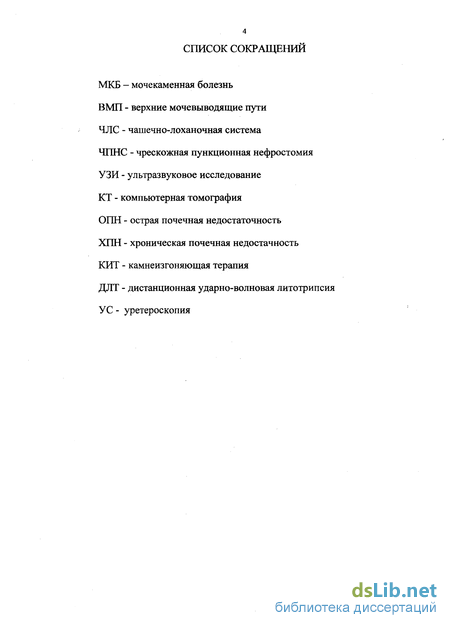 4

СПИСОК СОКРАЩЕНИЙ

МКБ – мочекаменная болезнь

ВМП - верхние мочевыводящие пути

ЧЛС - чашечно-лоханочная система

ЧПНС - чрескожная пункционная нефростомия

УЗИ - ультразвуковое исследование

КТ - компьютерная томография

ОПН - острая почечная недостаточность

ХПН - хроническая почечная недостачность

КИТ - камнеизгоняющая терапия

ДЛТ - дистанционная ударно-волновая литотрипсия

УС - уретероскопия

dsLib.net
библиотека диссертаций